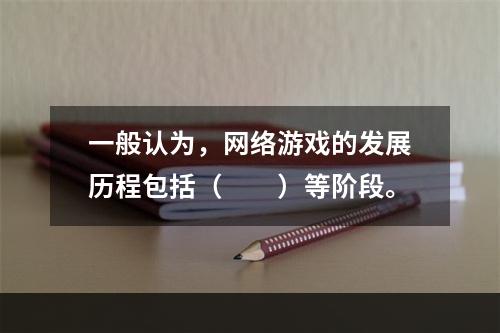 一般认为，网络游戏的发展历程包括（　　）等阶段。